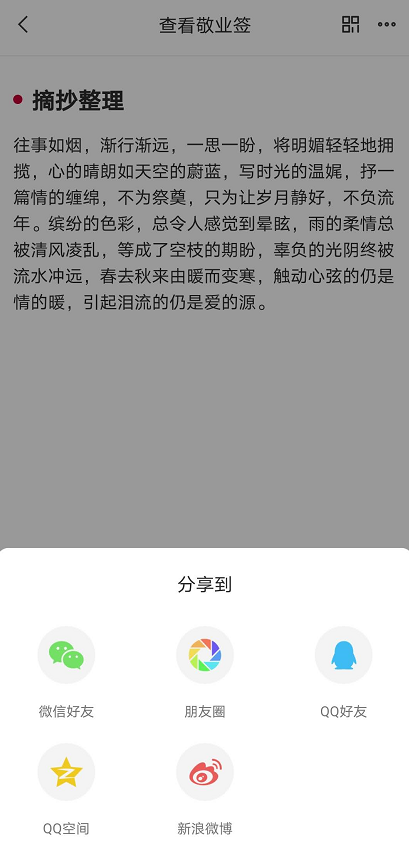 查看敬业签

摘抄整理

往事如烟，渐行渐远，一思一盼，将明媚轻轻地拥揽，心的晴朗如天空的蔚蓝，写时光的温婉，抒一篇情的缠绵，不为祭奠，只为让岁月静好，不负流年。缤纷的色彩，总令人感觉到晕眩，雨的柔情总被清风凌乱，等成了空枝的期盼，辜负的光阴终被流水冲远，春去秋来由暖而变寒，触动心弦的仍是情的暖，引起泪流的仍是爱的源。

分享到

微信好友

朋友圈

QQ好友

QQ空间

新浪微博